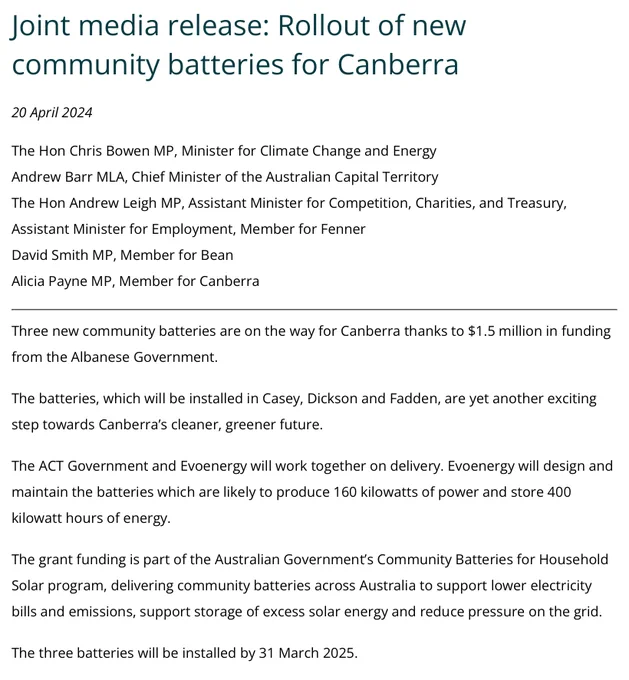 Joint media release: Rollout of new community batteries for Canberra

20 April 2024

The Hon Chris Bowen MP, Minister for Climate Change and Energy
Andrew Barr MLA, Chief Minister of the Australian Capital Territory
The Hon Andrew Leigh MP, Assistant Minister for Competition, Charities, and Treasury, Assistant Minister for Employment, Member for Fenner
David Smith MP, Member for Bean
Alicia Payne MP, Member for Canberra

Three new community batteries are on the way for Canberra thanks to \$1.5 million in funding from the Albanese Government.

The batteries, which will be installed in Casey, Dickson and Fadden, are yet another exciting step towards Canberra's cleaner, greener future.

The ACT Government and Evoenergy will work together on delivery. Evoenergy will design and maintain the batteries which are likely to produce 160 kilowatts of power and store 400 kilowatt hours of energy.

The grant funding is part of the Australian Government's Community Batteries for Household Solar program, delivering community batteries across Australia to support lower electricity bills and emissions, support storage of excess solar energy and reduce pressure on the grid.

The three batteries will be installed by 31 March 2025.